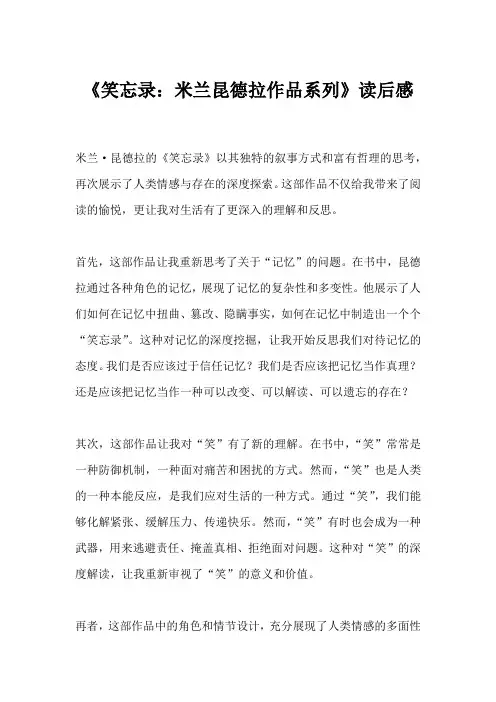 《笑忘录：米兰昆德拉作品系列》读后感

米兰·昆德拉的《笑忘录》以其独特的叙事方式和富有哲理的思考，再次展示了人类情感与存在的深度探索。这部作品不仅给我带来了阅读的愉悦，更让我对生活有了更深入的理解和反思。

首先，这部作品让我重新思考了关于“记忆”的问题。在书中，昆德拉通过各种角色的记忆，展现了记忆的复杂性和多变性。他展示了人们如何在记忆中扭曲、篡改、隐瞒事实，如何在记忆中制造出一个个“笑忘录”。这种对记忆的深度挖掘，让我开始反思我们对待记忆的态度。我们是否应该过于信任记忆？我们是否应该把记忆当作真理？还是应该把记忆当作一种可以改变、可以解读、可以遗忘的存在？

其次，这部作品让我对“笑”有了新的理解。在书中，“笑”常常是一种防御机制，一种面对痛苦和困扰的方式。然而，“笑”也是人类的一种本能反应，是我们应对生活的一种方式。通过“笑”，我们能够化解紧张、缓解压力、传递快乐。然而，“笑”有时也会成为一种武器，用来逃避责任、掩盖真相、拒绝面对问题。这种对“笑”的深度解读，让我重新审视了“笑”的意义和价值。

再者，这部作品中的角色和情节设计，充分展现了人类情感的多面性